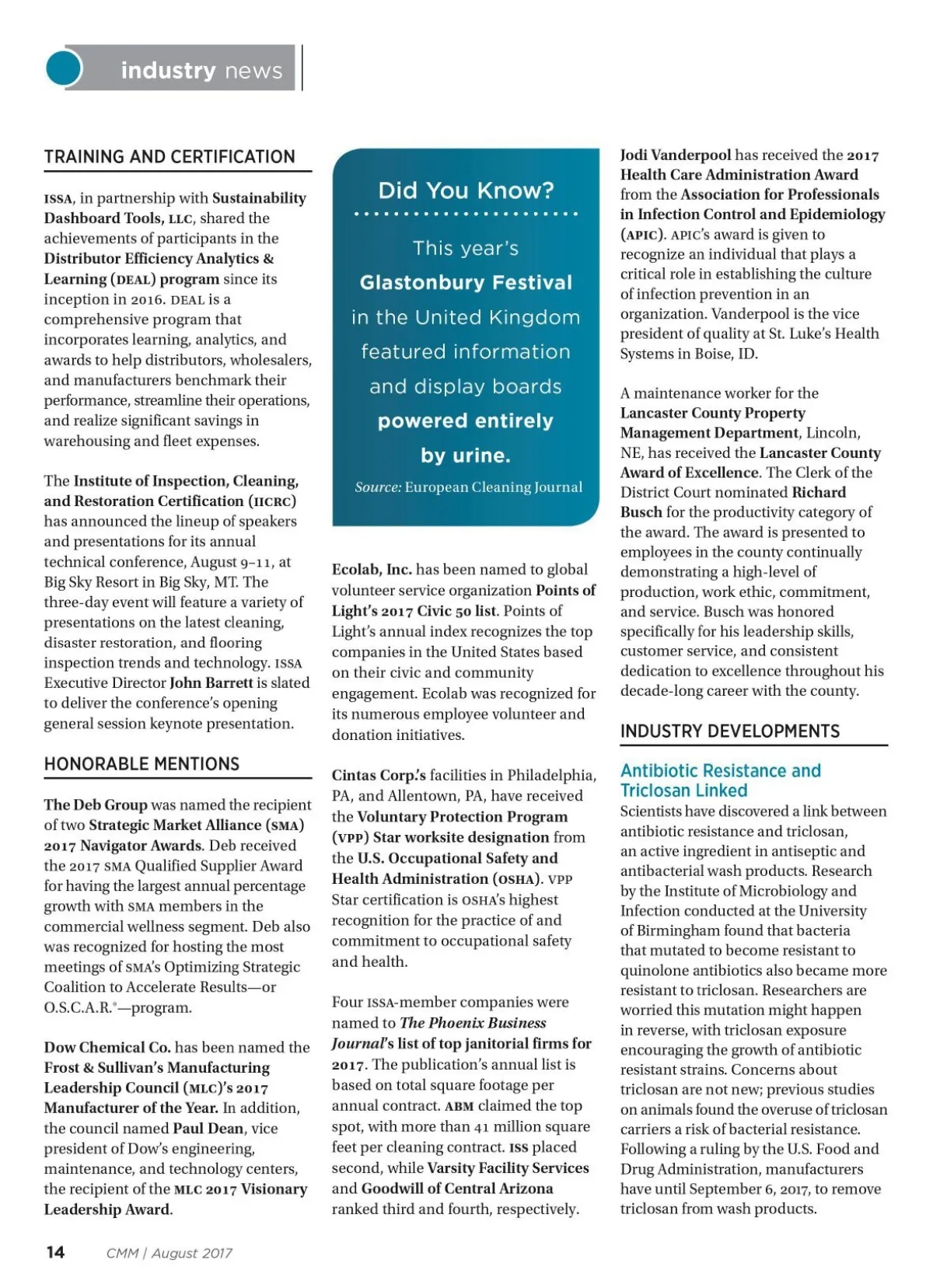 industry news

TRAINING AND CERTIFICATION

ISSA, in partnership with Sustainability Dashboard Tools, LLC, shared the achievements of participants in the Distributor Efficiency Analytics & Learning (DEAL) program since its inception in 2016. DEAL is a comprehensive program that incorporates learning, analytics, and awards to help distributors, wholesalers, and manufacturers benchmark their performance, streamline their operations, and realize significant savings in warehousing and fleet expenses.

The Institute of Inspection, Cleaning, and Restoration Certification (IICRC) has announced the lineup of speakers and presentations for its annual technical conference, August 9–11, at Big Sky Resort in Big Sky, MT. The three-day event will feature a variety of presentations on the latest cleaning, disaster restoration, and flooring inspection trends and technology. ISSA Executive Director John Barrett is slated to deliver the conference's opening general session keynote presentation.

HONORABLE MENTIONS

The Deb Group was named the recipient of two Strategic Market Alliance (SMA) 2017 Navigator Awards. Deb received the 2017 SMA Qualified Supplier Award for having the largest annual percentage growth with SMA members in the commercial wellness segment. Deb also was recognized for hosting the most meetings of SMA's Optimizing Strategic Coalition to Accelerate Results—or O.S.C.A.R.®—program.

Dow Chemical Co. has been named the Frost & Sullivan's Manufacturing Leadership Council (MLC)'s 2017 Manufacturer of the Year. In addition, the council named Paul Dean, vice president of Dow's engineering, maintenance, and technology centers, the recipient of the MLC 2017 Visionary Leadership Award.

Did You Know?

This year's Glastonbury Festival in the United Kingdom featured information and display boards powered entirely by urine.

Source: European Cleaning Journal

Ecolab, Inc. has been named to global volunteer service organization Points of Light's 2017 Civic 50 list. Points of Light's annual index recognizes the top companies in the United States based on their civic and community engagement. Ecolab was recognized for its numerous employee volunteer and donation initiatives.

Cintas Corp.'s facilities in Philadelphia, PA, and Allentown, PA, have received the Voluntary Protection Program (VPP) Star worksite designation from the U.S. Occupational Safety and Health Administration (OSHA). VPP Star certification is OSHA's highest recognition for the practice of and commitment to occupational safety and health.

Four ISSA-member companies were named to The Phoenix Business Journal's list of top janitorial firms for 2017. The publication's annual list is based on total square footage per annual contract. ABM claimed the top spot, with more than 41 million square feet per cleaning contract. ISS placed second, while Varsity Facility Services and Goodwill of Central Arizona ranked third and fourth, respectively.

Jodi Vanderpool has received the 2017 Health Care Administration Award from the Association for Professionals in Infection Control and Epidemiology (APIC). APIC's award is given to recognize an individual that plays a critical role in establishing the culture of infection prevention in an organization. Vanderpool is the vice president of quality at St. Luke's Health Systems in Boise, ID.

A maintenance worker for the Lancaster County Property Management Department, Lincoln, NE, has received the Lancaster County Award of Excellence. The Clerk of the District Court nominated Richard Busch for the productivity category of the award. The award is presented to employees in the county continually demonstrating a high-level of production, work ethic, commitment, and service. Busch was honored specifically for his leadership skills, customer service, and consistent dedication to excellence throughout his decade-long career with the county.

INDUSTRY DEVELOPMENTS

Antibiotic Resistance and Triclosan Linked

Scientists have discovered a link between antibiotic resistance and triclosan, an active ingredient in antiseptic and antibacterial wash products. Research by the Institute of Microbiology and Infection conducted at the University of Birmingham found that bacteria that mutated to become resistant to quinolone antibiotics also became more resistant to triclosan. Researchers are worried this mutation might happen in reverse, with triclosan exposure encouraging the growth of antibiotic resistant strains. Concerns about triclosan are not new; previous studies on animals found the overuse of triclosan carriers a risk of bacterial resistance. Following a ruling by the U.S. Food and Drug Administration, manufacturers have until September 6, 2017, to remove triclosan from wash products.

14 CMM | August 2017